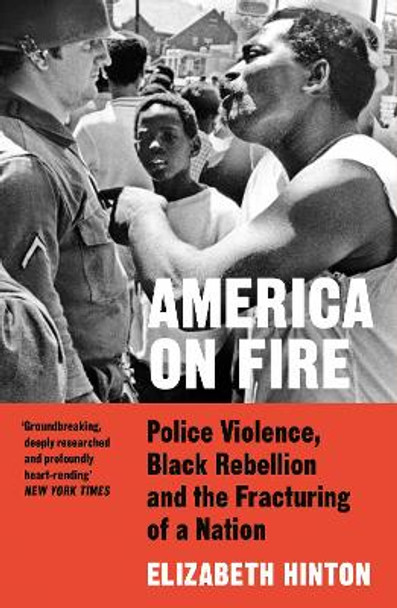 AMERICA ON FIRE

'Groundbreaking, deeply researched and profoundly heart-rending' NEW YORK TIMES

Police Violence, Black Rebellion and the Fracturing of a Nation

ELIZABETH HINTON